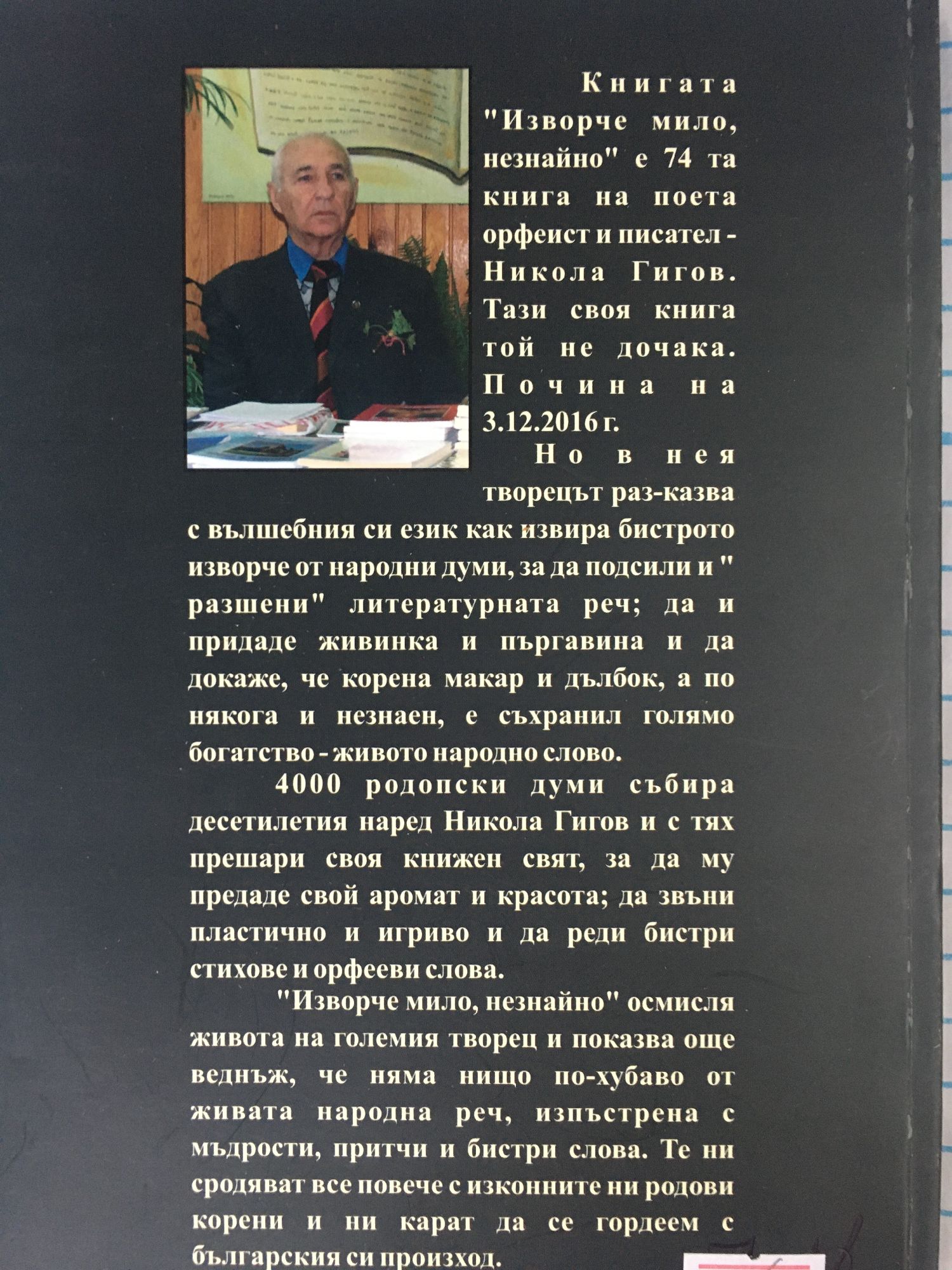 Книгата "Изворче мило, незнайно" е 74 та книга на поета орфеист и писател - Никола Гигов. Тази своя книга той не дочака. Почина на 3.12.2016 г.

Но в нея творецът раз-казва с вълшебния си език как извира бистрото изворче от народни думи, за да подсили и " разшени" литературната реч; да и придаде живинка и пъргавина и да докаже, че корена макар и дълбок, а по някога и незнаен, е съхранил голямо богатство - живото народно слово.

4000 родопски думи събира десетилетия наред Никола Гигов и с тях прешари своя книжен свят, за да му предаде свой аромат и красота; да звъни пластично и игриво и да реди бистри стихове и орфееви слова.

"Изворче мило, незнайно" осмисля живота на големия творец и показва още веднъж, че няма нищо по-хубаво от живата народна реч, изпъстрена с мъдрости, притчи и бистри слова. Те ни сродяват все повече с изконните ни родови корени и ни карат да се гордеем с българския си произход.